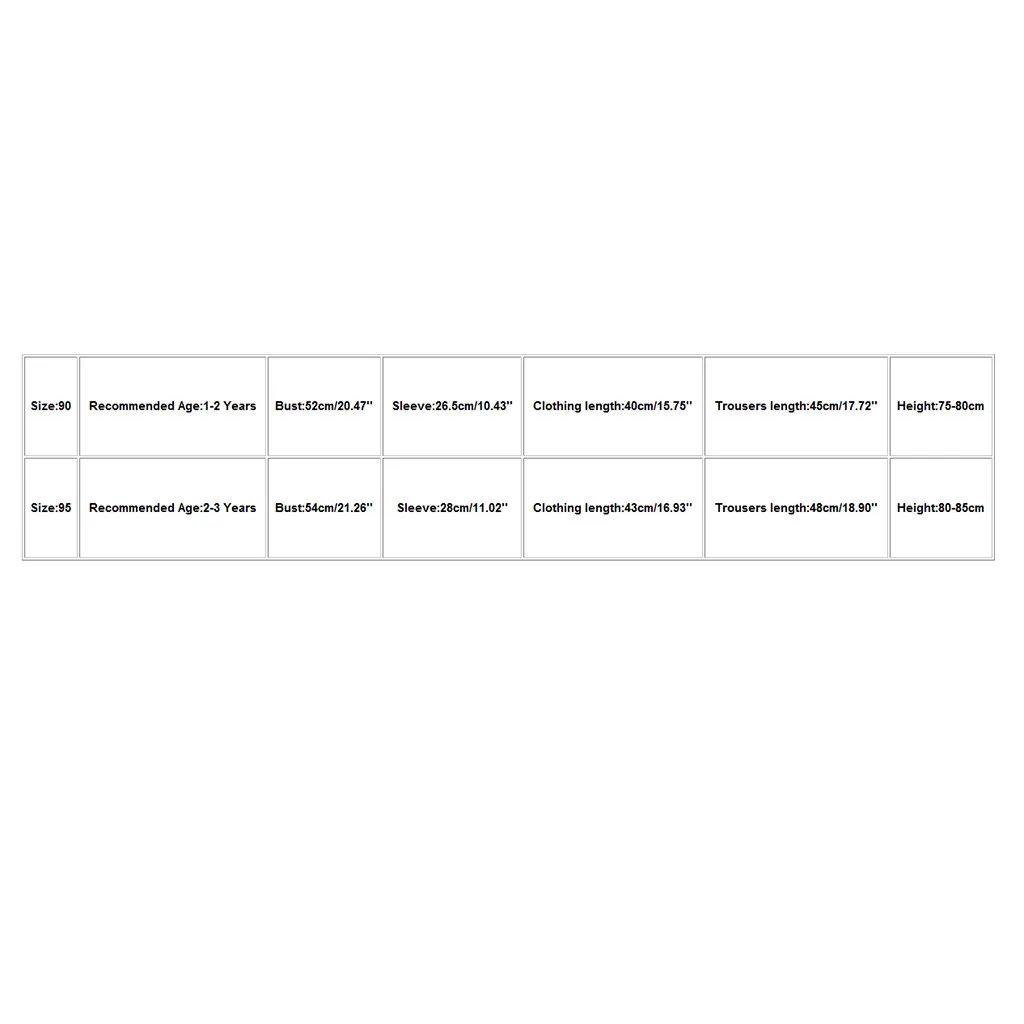 | Size:90 | Recommended Age:1-2 Years | Bust:52cm/20.47'' | Sleeve:26.5cm/10.43'' | Clothing length:40cm/15.75'' | Trousers length:45cm/17.72'' | Height:75-80cm |
|---|---|---|---|---|---|---|
| Size:95 | Recommended Age:2-3 Years | Bust:54cm/21.26'' | Sleeve:28cm/11.02'' | Clothing length:43cm/16.93'' | Trousers length:48cm/18.90'' | Height:80-85cm |